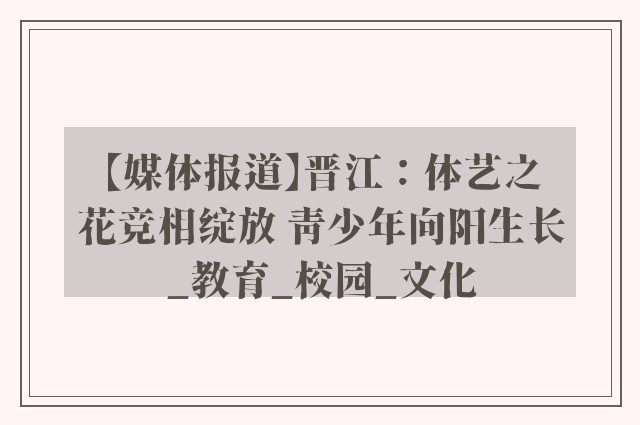 【媒体报道】晋江：体艺之花竞相绽放 青少年向阳生长_教育_校园_文化